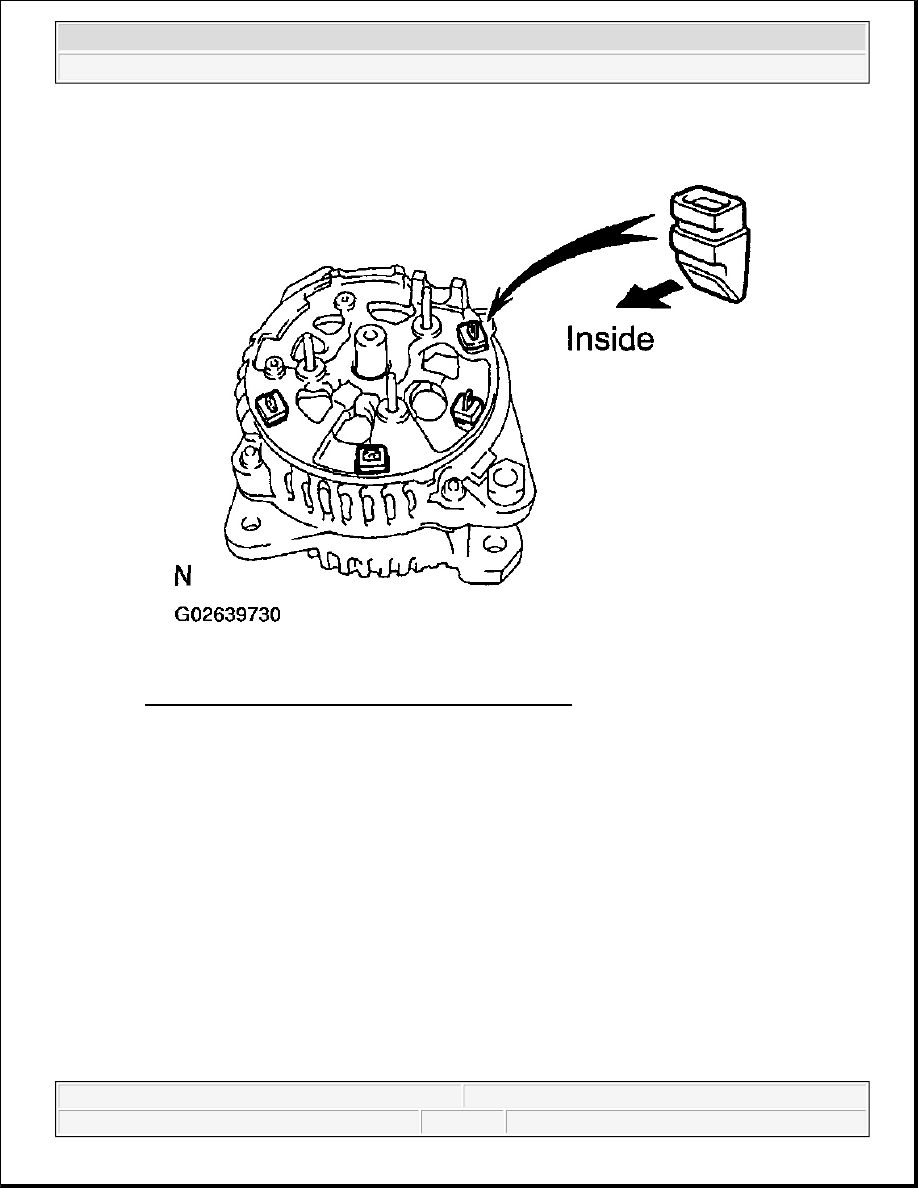 Inside

N

G02639730